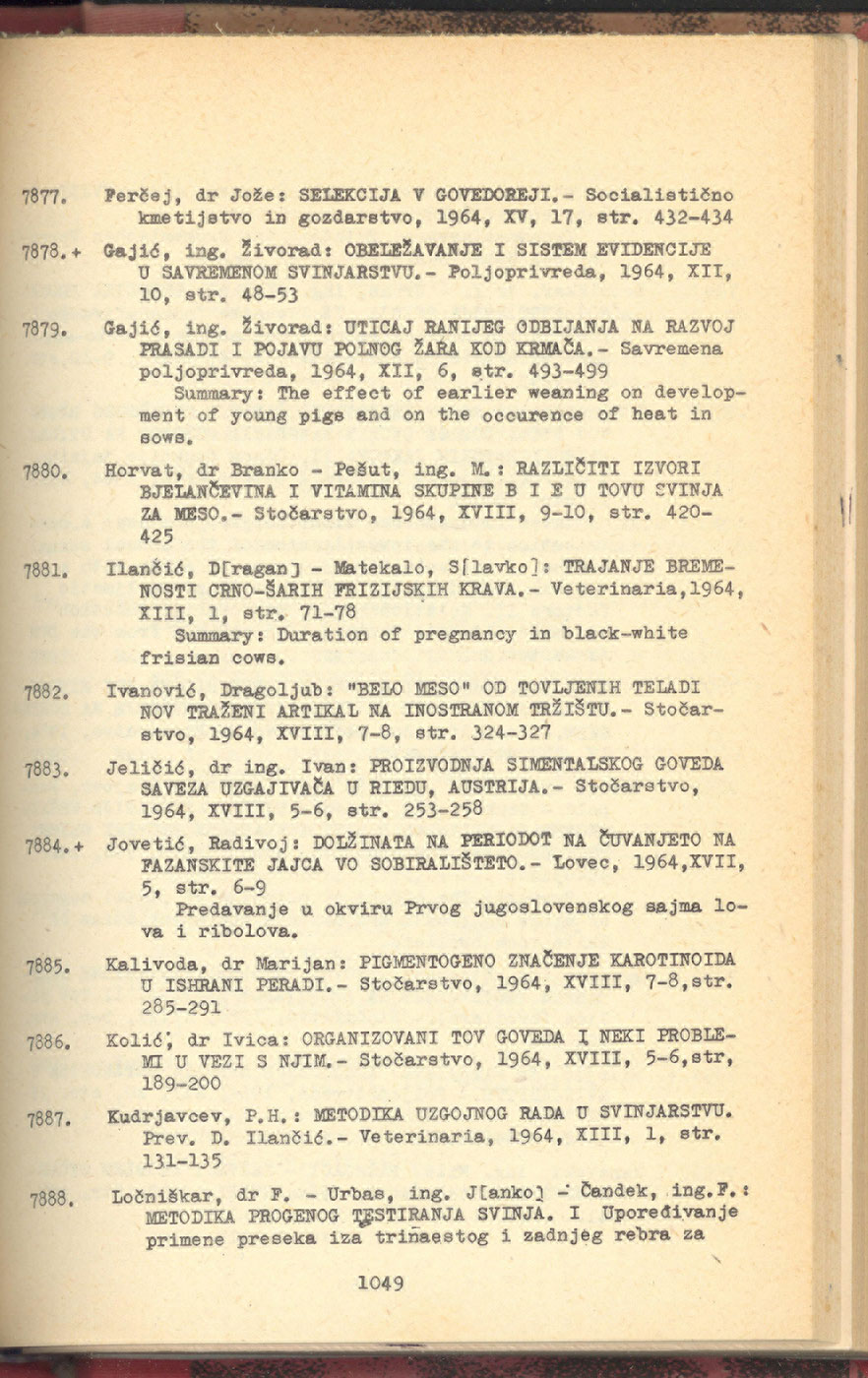 7877. Ferčej, dr Jože: SELEKCIJA V GOVEDOREJI.- Socialistično kmetijstvo in gozdarstvo, 1964, XV, 17, str. 432-434

7878.+ Gajić, ing. Živorad: OBELEŽAVANJE I SISTEM EVIDENCIJE U SAVREMENOM SVINJARSTVU.- Poljoprivreda, 1964, XII, 10, str. 48-53

7879. Gajić, ing. Živorad: UTICAJ RANIJEG ODBIJANJA NA RAZVOJ PRASADI I POJAVU POLNOG ŽARA KOD KRMAČA.- Savremena poljoprivreda, 1964, XII, 6, str. 493-499
Summary: The effect of earlier weaning on development of young pigs and on the occurence of heat in sows.

7880. Horvat, dr Branko - Pešut, ing. M.: RAZLIČITI IZVORI BJELANČEVINA I VITAMINA SKUPINE B I E U TOVU SVINJA ZA MESO.- Stočarstvo, 1964, XVIII, 9-10, str. 420-425

7881. Ilančić, D[ragan] - Matekalo, S[lavko]: TRAJANJE BREMENOSTI CRNO-ŠARIH FRIZIJSKIH KRAVA.- Veterinaria,1964, XIII, 1, str. 71-78
Summary: Duration of pregnancy in black-white frisian cows.

7882. Ivanović, Dragoljub: "BELO MESO" OD TOVLJENIH TELADI NOV TRAŽENI ARTIKAL NA INOSTRANOM TRŽIŠTU.- Stočarstvo, 1964, XVIII, 7-8, str. 324-327

7883. Jeličić, dr ing. Ivan: PROIZVODNJA SIMENTALSKOG GOVEDA SAVEZA UZGAJIVAČA U RIEDU, AUSTRIJA.- Stočarstvo, 1964, XVIII, 5-6, str. 253-258

7884.+ Jovetić, Radivoj: DOLŽINATA NA PERIODOT NA ČUVANJETO NA FAZANSKITE JAJCA VO SOBIRALIŠTETO.- Lovec, 1964,XVII, 5, str. 6-9
Predavanje u okviru Prvog jugoslovenskog sajma lova i ribolova.

7885. Kalivoda, dr Marijan: PIGMENTOGENO ZNAČENJE KAROTINOIDA U ISHRANI PERADI.- Stočarstvo, 1964, XVIII, 7-8,str. 285-291

7886. Kolić, dr Ivica: ORGANIZOVANI TOV GOVEDA I NEKI PROBLEMI U VEZI S NJIM.- Stočarstvo, 1964, XVIII, 5-6,str, 189-200

7887. Kudrjavcev, P.H.: METODIKA UZGOJNOG RADA U SVINJARSTVU. Prev. D. Ilančić.- Veterinaria, 1964, XIII, 1, str. 131-135

7888. Ločniškar, dr F. - Urbas, ing. J[anko] - Čandek, ing.F.: METODIKA PROGENOG TESTIRANJA SVINJA. I Upoređivanje primene preseka iza trinaestog i zadnjeg rebra za

1049